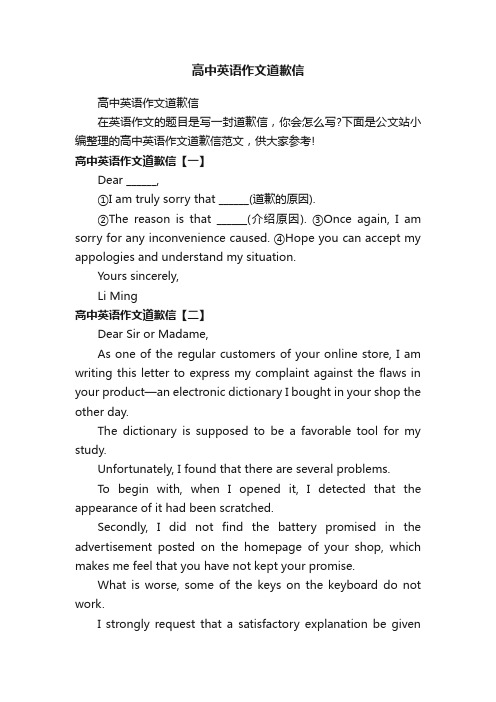 高中英语作文道歉信

高中英语作文道歉信

在英语作文的题目是写一封道歉信，你会怎么写?下面是公文站小编整理的高中英语作文道歉信范文，供大家参考!

高中英语作文道歉信【一】

Dear ______,

①I am truly sorry that ______(道歉的原因).

②The reason is that ______(介绍原因). ③Once again, I am sorry for any inconvenience caused. ④Hope you can accept my appologies and understand my situation.

Yours sincerely,

Li Ming

高中英语作文道歉信【二】

Dear Sir or Madame,

As one of the regular customers of your online store, I am writing this letter to express my complaint against the flaws in your product—an electronic dictionary I bought in your shop the other day.

The dictionary is supposed to be a favorable tool for my study.

Unfortunately, I found that there are several problems.

To begin with, when I opened it, I detected that the appearance of it had been scratched.

Secondly, I did not find the battery promised in the advertisement posted on the homepage of your shop, which makes me feel that you have not kept your promise.

What is worse, some of the keys on the keyboard do not work.

I strongly request that a satisfactory explanation be given